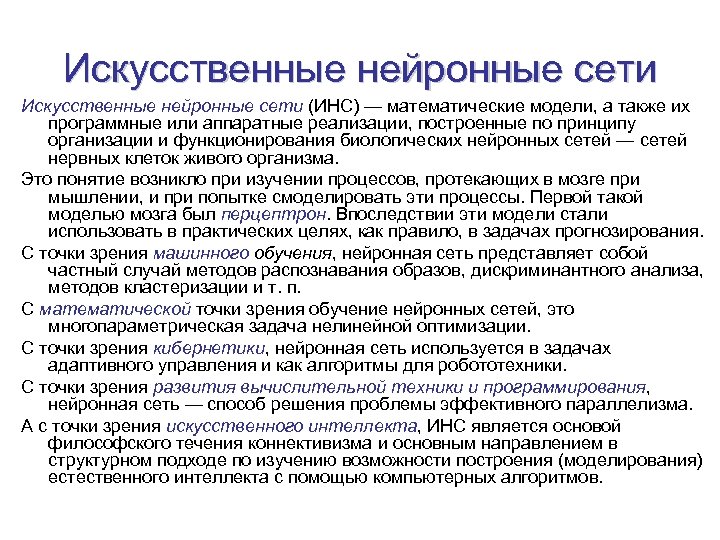 Искусственные нейронные сети

Искусственные нейронные сети (ИНС) — математические модели, а также их программные или аппаратные реализации, построенные по принципу организации и функционирования биологических нейронных сетей — сетей нервных клеток живого организма.

Это понятие возникло при изучении процессов, протекающих в мозге при мышлении, и при попытке смоделировать эти процессы. Первой такой моделью мозга был перцептрон. Впоследствии эти модели стали использовать в практических целях, как правило, в задачах прогнозирования.

С точки зрения машинного обучения, нейронная сеть представляет собой частный случай методов распознавания образов, дискриминантного анализа, методов кластеризации и т. п.

С математической точки зрения обучение нейронных сетей, это многопараметрическая задача нелинейной оптимизации.

С точки зрения кибернетики, нейронная сеть используется в задачах адаптивного управления и как алгоритмы для робототехники.

С точки зрения развития вычислительной техники и программирования, нейронная сеть — способ решения проблемы эффективного параллелизма.

А с точки зрения искусственного интеллекта, ИНС является основой философского течения коннективизма и основным направлением в структурном подходе по изучению возможности построения (моделирования) естественного интеллекта с помощью компьютерных алгоритмов.